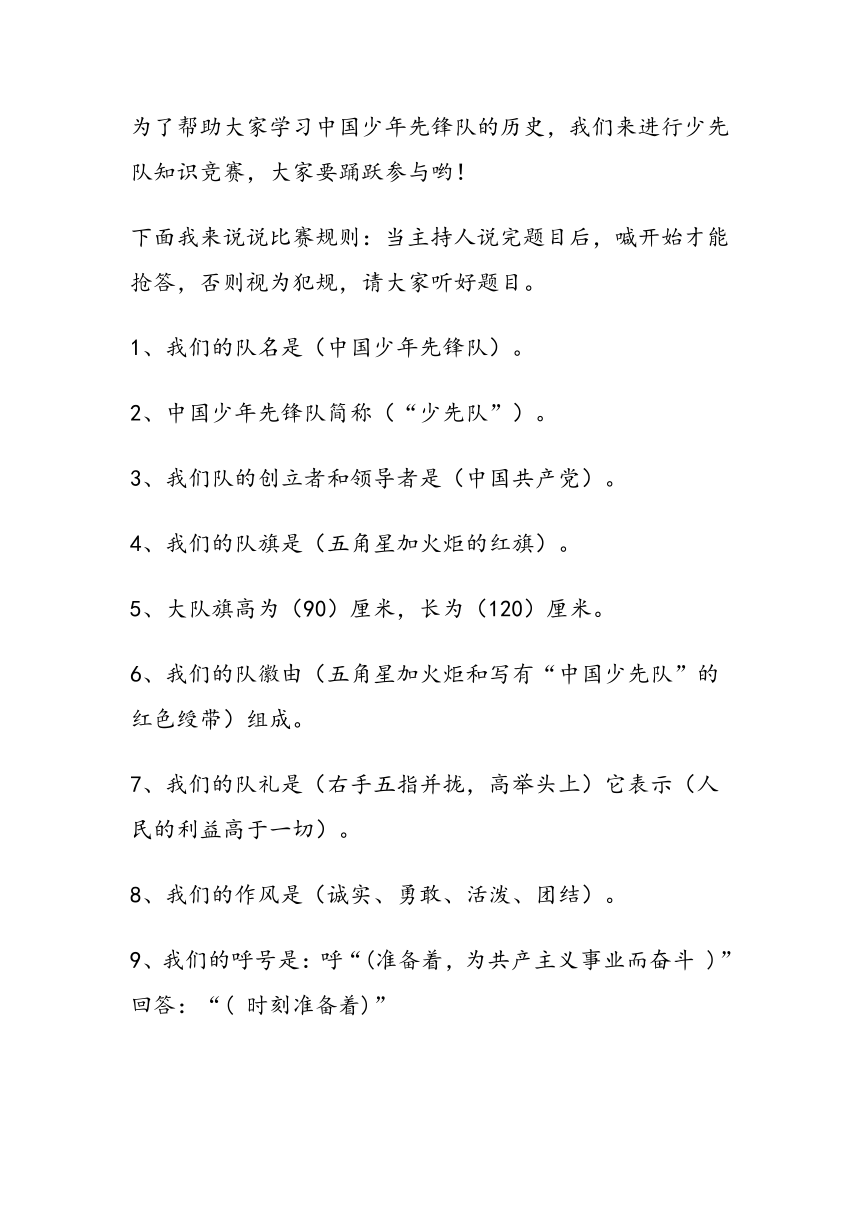 为了帮助大家学习中国少年先锋队的历史，我们来进行少先队知识竞赛，大家要踊跃参与哟！

下面我来说说比赛规则：当主持人说完题目后，喊开始才能抢答，否则视为犯规，请大家听好题目。

1、我们的队名是（中国少年先锋队）。

2、中国少年先锋队简称（“少先队”）。

3、我们队的创立者和领导者是（中国共产党）。

4、我们的队旗是（五角星加火炬的红旗）。

5、大队旗高为（90）厘米，长为（120）厘米。

6、我们的队徽由（五角星加火炬和写有“中国少先队”的红色绶带）组成。

7、我们的队礼是（右手五指并拢，高举头上）它表示（人民的利益高于一切）。

8、我们的作风是（诚实、勇敢、活泼、团结）。

9、我们的呼号是：呼“(准备着，为共产主义事业而奋斗 )”回答：“( 时刻准备着)”